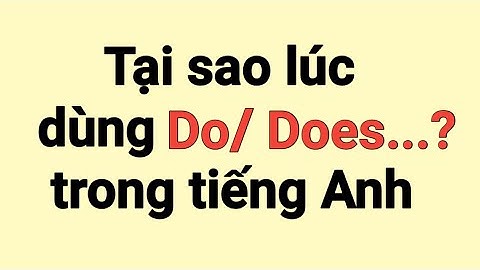 Tại sao lúc dùng Do/ Does...? trong tiếng Anh